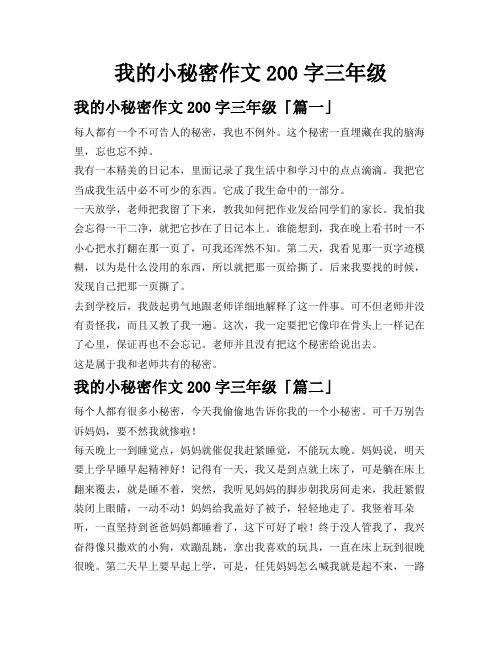 我的小秘密作文 200 字三年级

我的小秘密作文 200 字三年级「篇一」

每人都有一个不可告人的秘密，我也不例外。这个秘密一直埋藏在我的脑海里，忘也忘不掉。

我有一本精美的日记本，里面记录了我生活中和学习中的点点滴滴。我把它当成我生活中必不可少的东西。它成了我生命中的一部分。

一天放学，老师把我留了下来，教我如何把作业发给同学们的家长。我怕我会忘得一干二净，就把它抄在了日记本上。谁能想到，我在晚上看书时一不小心把水打翻在那一页了，可我还浑然不知。第二天，我看见那一页字迹模糊，以为是什么没用的东西，所以就把那一页给撕了。后来我要找的时候，发现自己把那一页撕了。

去到学校后，我鼓起勇气地跟老师详细地解释了这一件事。可不但老师并没有责怪我，而且又教了我一遍。这次，我一定要把它像印在骨头上一样记在了心里，保证再也不会忘记。老师并且没有把这个秘密给说出去。

这是属于我和老师共有的秘密。

我的小秘密作文 200 字三年级「篇二」

每个人都有很多小秘密，今天我偷偷地告诉你我的一个小秘密。可千万别告诉妈妈，要不然我就惨啦！

每天晚上一到睡觉点，妈妈就催促我赶紧睡觉，不能玩太晚。妈妈说，明天要上学早睡早起精神好！记得有一天，我又是到点就上床了，可是躺在床上翻来覆去，就是睡不着，突然，我听见妈妈的脚步朝我房间走来，我赶紧假装闭上眼睛，一动不动！妈妈给我盖好了被子，轻轻地走了。我竖着耳朵听，一直坚持到爸爸妈妈都睡着了，这下可好了啦！终于没人管我了，我兴奋得像只撒欢的小狗，欢蹦乱跳，拿出我喜欢的玩具，一直在床上玩到很晚很晚。第二天早上要早起上学，可是，任凭妈妈怎么喊我就是起不来，一路